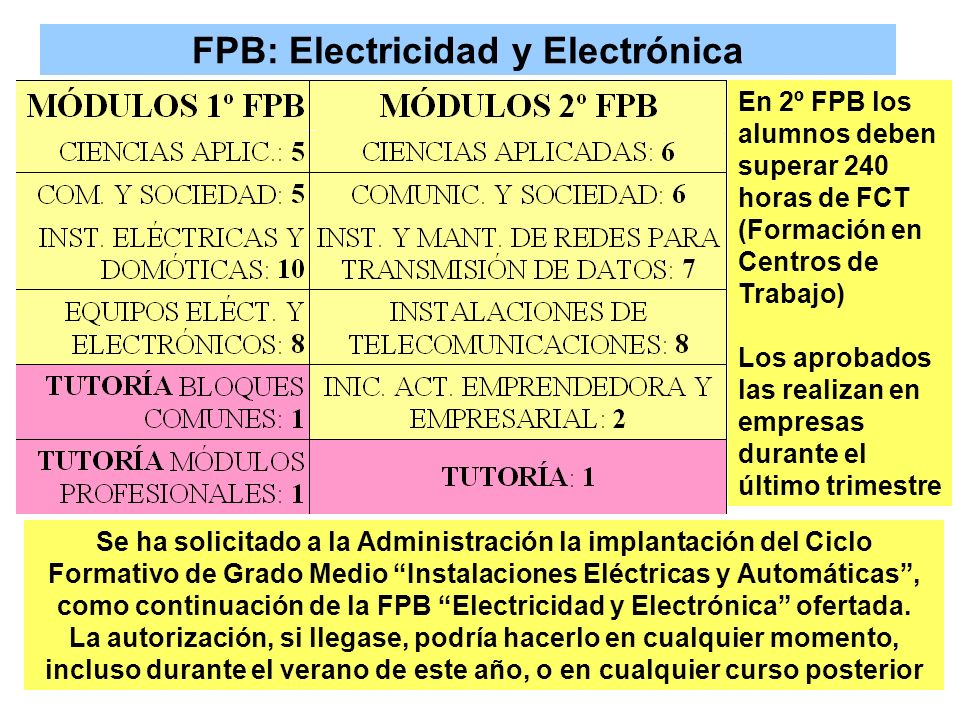 FPB: Electricidad y Electrónica

| MÓDULOS 1º FPB | MÓDULOS 2º FPB |
|---|---|
| CIENCIAS APLIC.: 5 | CIENCIAS APLICADAS: 6 |
| COM. Y SOCIEDAD: 5 | COMUNIC. Y SOCIEDAD: 6 |
| INST. ELÉCTRICAS Y DOMÓTICAS: 10 | INST. Y MANT. DE REDES PARA TRANSMISIÓN DE DATOS: 7 |
| EQUIPOS ELÉCT. Y ELECTRÓNICOS: 8 | INSTALACIONES DE TELECOMUNICACIONES: 8 |
| TUTORÍA BLOQUES COMUNES: 1 | INIC. ACT. EMPRENDEDORA Y EMPRESARIAL: 2 |
| TUTORÍA MÓDULOS PROFESIONALES: 1 | TUTORÍA: 1 |

En 2º FPB los alumnos deben superar 240 horas de FCT (Formación en Centros de Trabajo)

Los aprobados las realizan en empresas durante el último trimestre

Se ha solicitado a la Administración la implantación del Ciclo Formativo de Grado Medio “Instalaciones Eléctricas y Automáticas”, como continuación de la FPB “Electricidad y Electrónica” ofertada. La autorización, si llegase, podría hacerlo en cualquier momento, incluso durante el verano de este año, o en cualquier curso posterior